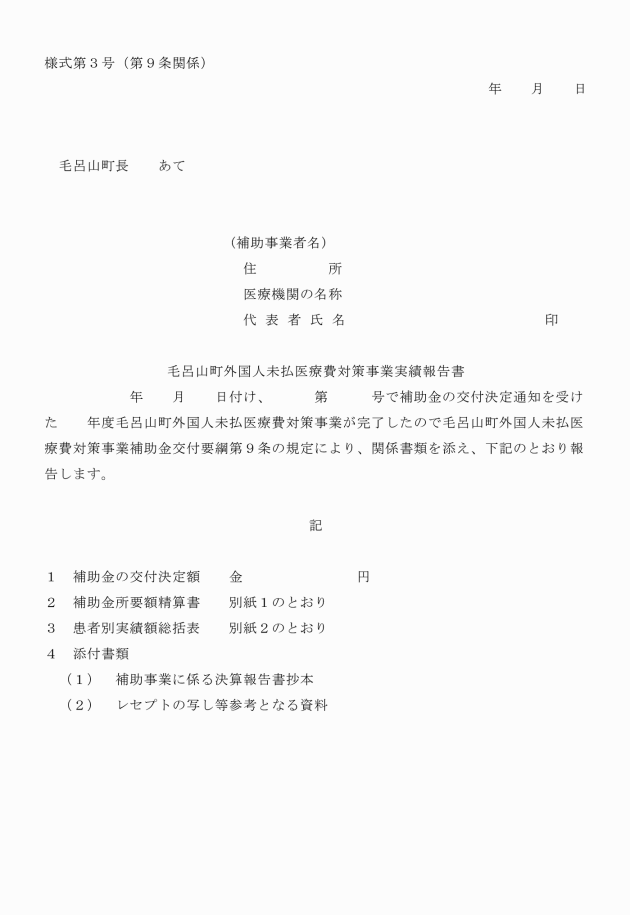 様式第３号（第９条関係）

年　　月　　日

毛呂山町長　　あて

（補助事業者名）
住　　　　所
医療機関の名称
代 表 者 氏 名　　　　　　　　　　印

毛呂山町外国人未払医療費対策事業実績報告書

年　　月　　日付け、　　第　　号で補助金の交付決定通知を受けた　　年度毛呂山町外国人未払医療費対策事業が完了したので毛呂山町外国人未払医療費対策事業補助金交付要綱第９条の規定により、関係書類を添え、下記のとおり報告します。

記

１　補助金の交付決定額　　金　　　　　　　円
２　補助金所要額精算書　　別紙１のとおり
３　患者別実績額総括表　　別紙２のとおり
４　添付書類
（１）　補助事業に係る決算報告書抄本
（２）　レセプトの写し等参考となる資料